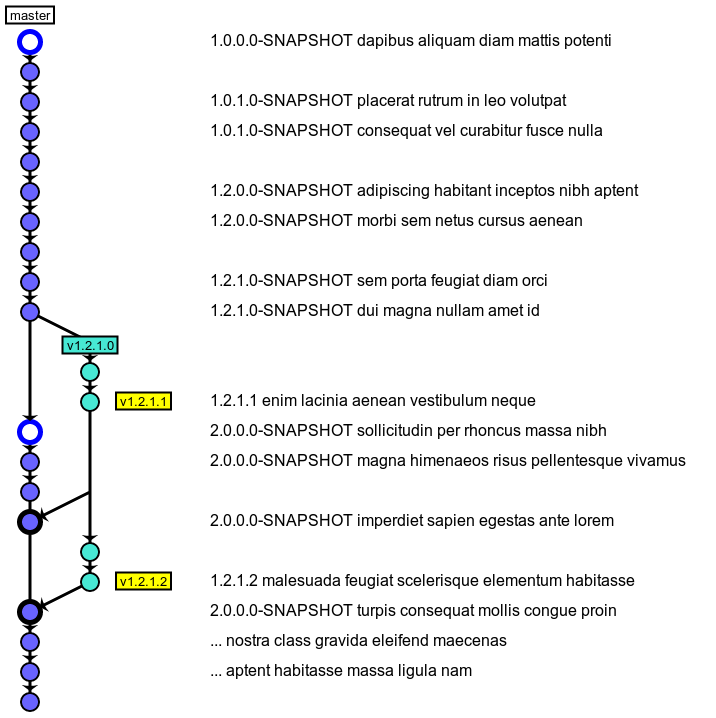 master

1.0.0.0-SNAPSHOT dapibus aliquam diam mattis potenti

1.0.1.0-SNAPSHOT placerat rutrum in leo volutpat

1.0.1.0-SNAPSHOT consequat vel curabitur fusce nulla

1.2.0.0-SNAPSHOT adipiscing habitant inceptos nibh aptent

1.2.0.0-SNAPSHOT morbi sem netus cursus aenean

1.2.1.0-SNAPSHOT sem porta feugiat diam orci

1.2.1.0-SNAPSHOT dui magna nullam amet id

v1.2.1.0

v1.2.1.1

1.2.1.1 enim lacinia aenean vestibulum neque

2.0.0.0-SNAPSHOT sollicitudin per rhoncus massa nibh

2.0.0.0-SNAPSHOT magna himenaeos risus pellentesque vivamus

2.0.0.0-SNAPSHOT imperdiet sapien egestas ante lorem

v1.2.1.2

1.2.1.2 malesuada feugiat scelerisque elementum habitasse

2.0.0.0-SNAPSHOT turpis consequat mollis congue proin

... nostra class gravida eleifend maecenas

... aptent habitasse massa ligula nam